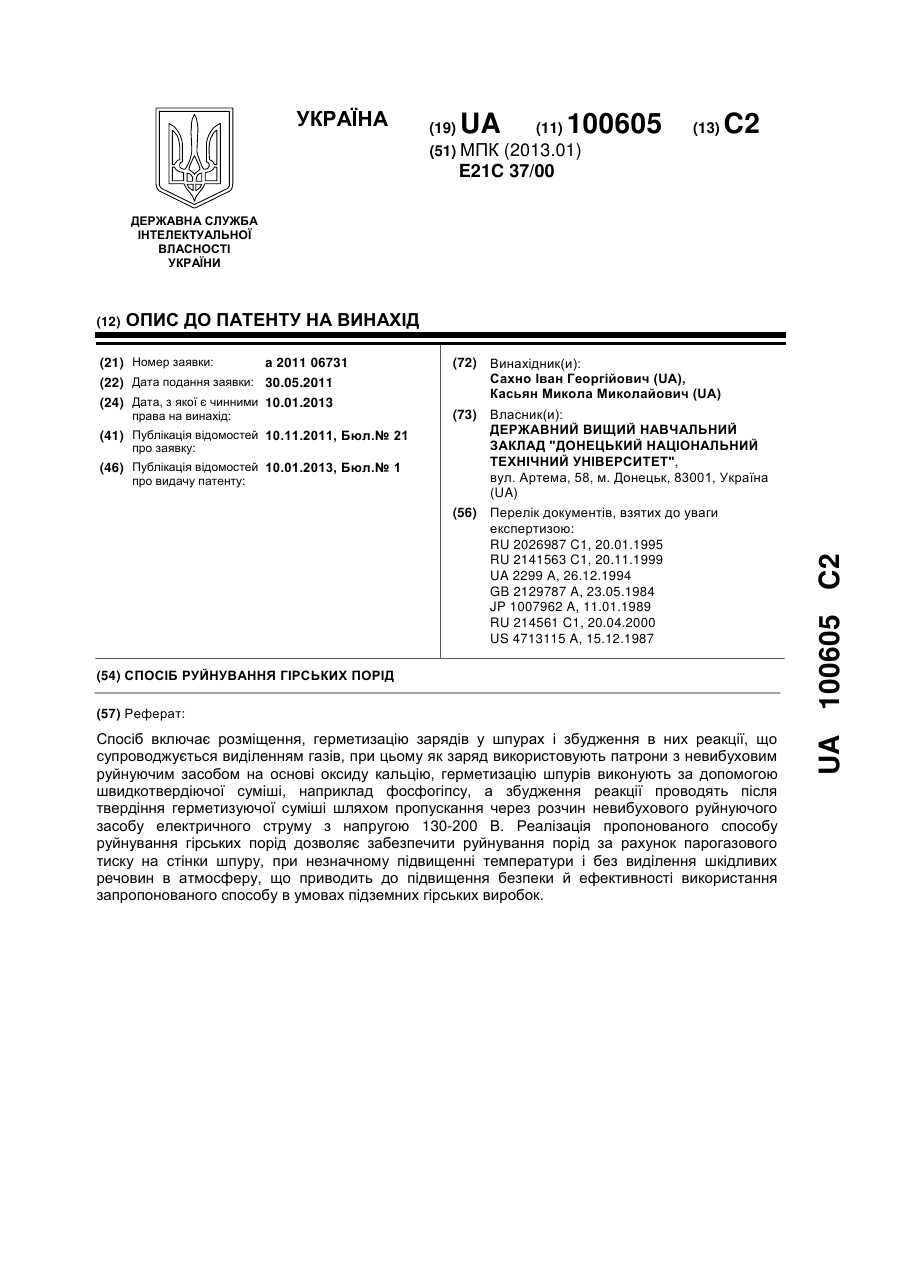 ДЕРЖАВНА СЛУЖБА ІНТЕЛЕКТУАЛЬНОЇ ВЛАСНОСТІ УКРАЇНИ

УКРАЇНА

(19) UA (11) 100605 (13) C2

(51) МПК (2013.01)
E21C 37/00

(12) ОПИС ДО ПАТЕНТУ НА ВИНАХІД

(21) Номер заявки: a 2011 06731
(22) Дата подання заявки: 30.05.2011
(24) Дата, з якої є чинними права на винахід: 10.01.2013
(41) Публікація відомостей про заявку: 10.11.2011, Бюл.№ 21
(46) Публікація відомостей про видачу патенту: 10.01.2013, Бюл.№ 1

(72) Винахідник(и):
Сахно Іван Георгійович (UA),
Касьян Микола Миколайович (UA)

(73) Власник(и):
ДЕРЖАВНИЙ ВИЩИЙ НАВЧАЛЬНИЙ ЗАКЛАД "ДОНЕЦЬКИЙ НАЦІОНАЛЬНИЙ ТЕХНІЧНИЙ УНІВЕРСИТЕТ",
вул. Артема, 58, м. Донецьк, 83001, Україна (UA)

(56) Перелік документів, взятих до уваги експертизою:
RU 2026987 C1, 20.01.1995
RU 2141563 C1, 20.11.1999
UA 2299 A, 26.12.1994
GB 2129787 A, 23.05.1984
JP 1007962 A, 11.01.1989
RU 214561 C1, 20.04.2000
US 4713115 A, 15.12.1987

(54) СПОСІБ РУЙНУВАННЯ ГІРСЬКИХ ПОРІД

(57) Реферат:

Спосіб включає розміщення, герметизацію зарядів у шпурах і збудження в них реакції, що супроводжується виділенням газів, при цьому як заряд використовують патрони з невибуховим руйнуючим засобом на основі оксиду кальцію, герметизацію шпурів виконують за допомогою швидкотвердіючої суміші, наприклад фосфогіпсу, а збудження реакції проводять після твердіння герметизуючої суміші шляхом пропускання через розчин невибухового руйнуючого засобу електричного струму з напругою 130-200 В. Реалізація пропонованого способу руйнування гірських порід дозволяє забезпечити руйнування порід за рахунок парогазового тиску на стінки шпуру, при незначному підвищенні температури і без виділення шкідливих речовин в атмосферу, що приводить до підвищення безпеки й ефективності використання запропонованого способу в умовах підземних гірських виробок.

UA 100605 C2